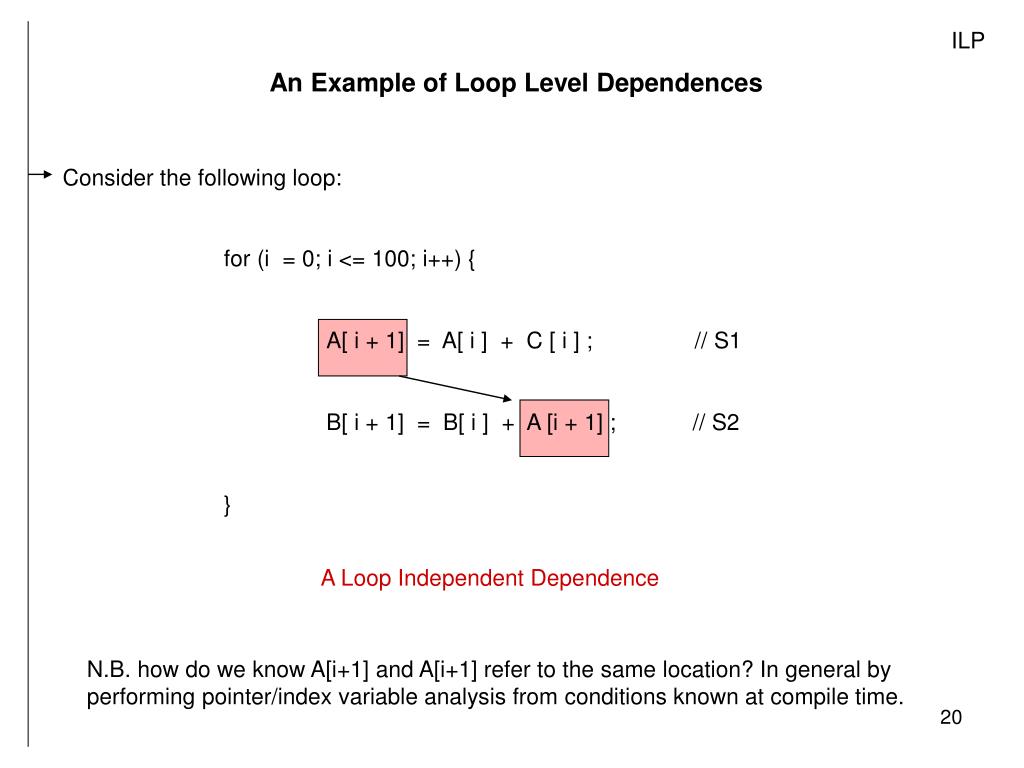 ILP

An Example of Loop Level Dependences

Consider the following loop:

for (i = 0; i <= 100; i++) {

A[ i + 1] = A[ i ] + C [ i ] ; // S1

B[ i + 1] = B[ i ] + A [i + 1] ; // S2

}

A Loop Independent Dependence

N.B. how do we know A[i+1] and A[i+1] refer to the same location? In general by performing pointer/index variable analysis from conditions known at compile time.

20